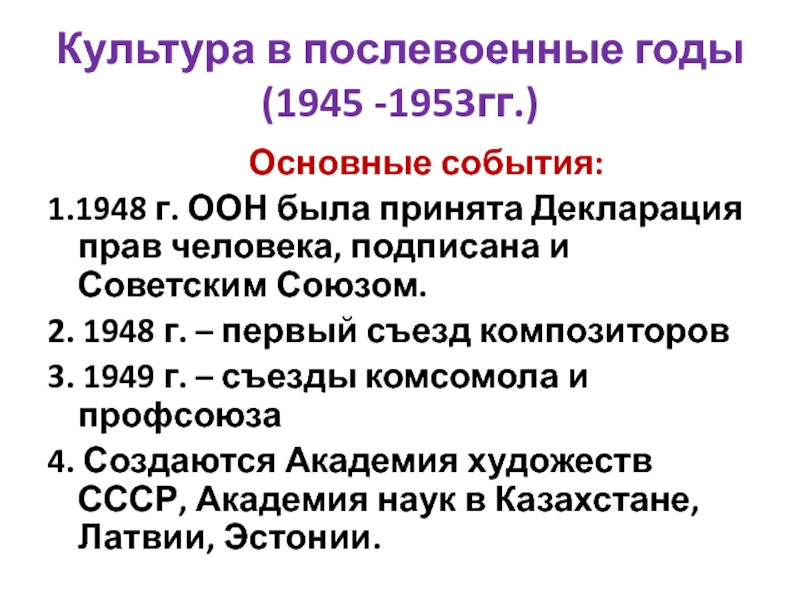 Культура в послевоенные годы (1945 -1953гг.)

Основные события:

1.1948 г. ООН была принята Декларация прав человека, подписана и Советским Союзом.

2. 1948 г. – первый съезд композиторов

3. 1949 г. – съезды комсомола и профсоюза

4. Создаются Академия художеств СССР, Академия наук в Казахстане, Латвии, Эстонии.